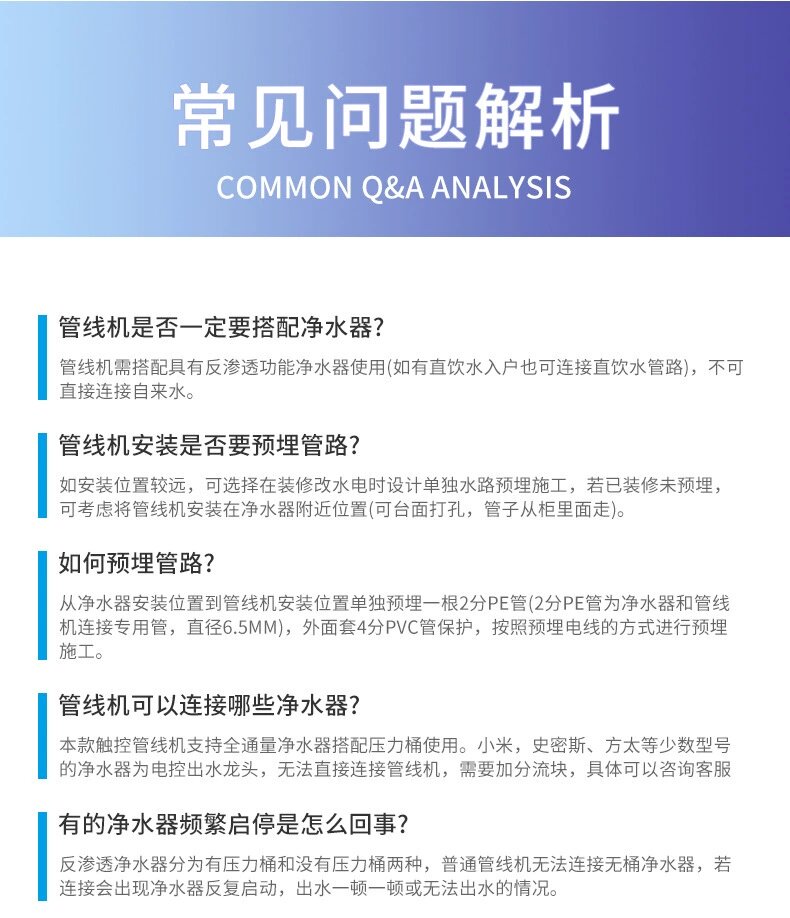 常见问题解析

COMMON Q&A ANALYSIS

管线机是否一定要搭配净水器?

管线机需搭配具有反渗透功能净水器使用(如有直饮水入户也可连接直饮水管路)，不可直接连接自来水。

管线机安装是否要预埋管路?

如安装位置较远，可选择在装修改水电时设计单独水路预埋施工，若已装修未预埋，可考虑将管线机安装在净水器附近位置(可台面打孔，管子从柜里面走)。

如何预埋管路?

从净水器安装位置到管线机安装位置单独预埋一根2分PE管(2分PE管为净水器和管线机连接专用管，直径6.5MM)，外面套4分PVC管保护，按照预埋电线的方式进行预埋施工。

管线机可以连接哪些净水器?

本款触控管线机支持全通量净水器搭配压力桶使用。小米，史密斯、方太等少数型号的净水器为电控出水龙头，无法直接连接管线机，需要加分流块，具体可以咨询客服

有的净水器频繁启停是怎么回事?

反渗透净水器分为有压力桶和没有压力桶两种，普通管线机无法连接无桶净水器，若连接会出现净水器反复启动，出水一顿一顿或无法出水的情况。